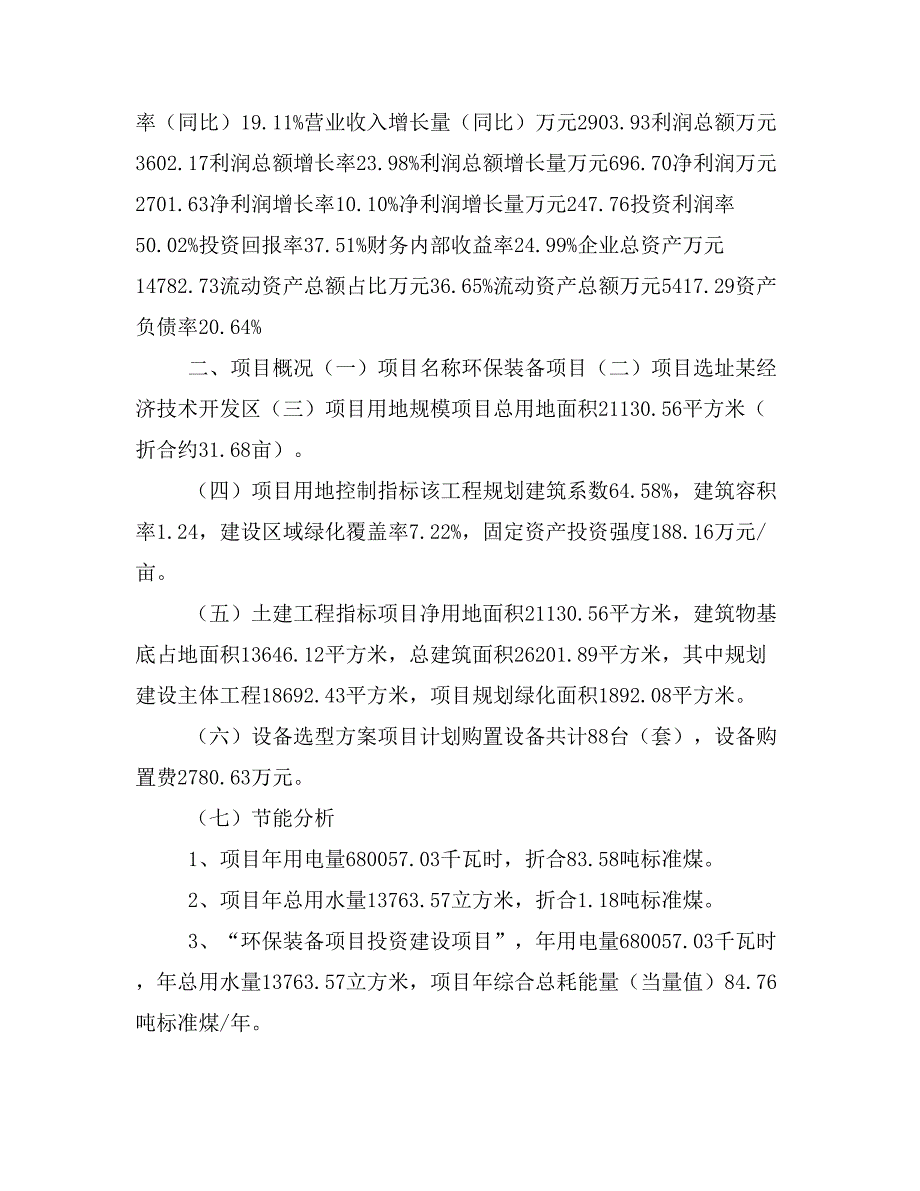 率（同比）19.11%营业收入增长量（同比）万元2903.93利润总额万元3602.17利润总额增长率23.98%利润总额增长量万元696.70净利润万元2701.63净利润增长率10.10%净利润增长量万元247.76投资利润率50.02%投资回报率37.51%财务内部收益率24.99%企业总资产万元14782.73流动资产总额占比万元36.65%流动资产总额万元5417.29资产负债率20.64%

二、项目概况（一）项目名称环保装备项目（二）项目选址某经济技术开发区（三）项目用地规模项目总用地面积21130.56平方米（折合约31.68亩）。

（四）项目用地控制指标该工程规划建筑系数64.58%，建筑容积率1.24，建设区域绿化覆盖率7.22%，固定资产投资强度188.16万元/亩。

（五）土建工程指标项目净用地面积21130.56平方米，建筑物基底占地面积13646.12平方米，总建筑面积26201.89平方米，其中规划建设主体工程18692.43平方米，项目规划绿化面积1892.08平方米。

（六）设备选型方案项目计划购置设备共计88台（套），设备购置费2780.63万元。

（七）节能分析

1、项目年用电量680057.03千瓦时，折合83.58吨标准煤。

2、项目年总用水量13763.57立方米，折合1.18吨标准煤。

3、“环保装备项目投资建设项目”，年用电量680057.03千瓦时，年总用水量13763.57立方米，项目年综合总耗能量（当量值）84.76吨标准煤/年。